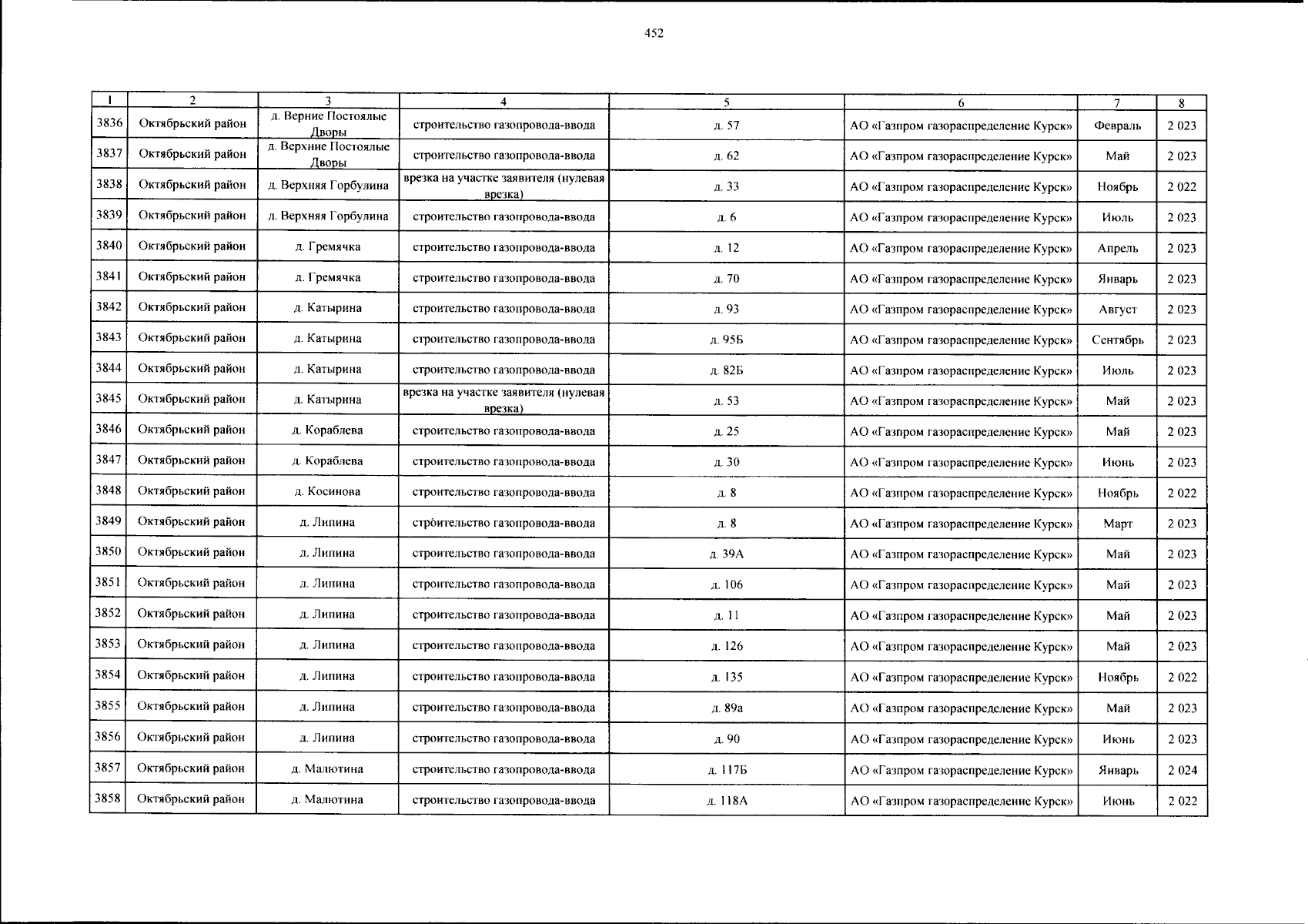 452

| 1 | 2 | 3 | 4 | 5 | 6 | 7 | 8 |
|---|---|---|---|---|---|---|---|
| 3836 | Октябрьский район | д. Верние Постоялые Дворы | строительство газопровода-ввода | д. 57 | АО «Газпром газораспределение Курск» | Февраль | 2 023 |
| 3837 | Октябрьский район | д. Верхние Постоялые Дворы | строительство газопровода-ввода | д. 62 | АО «Газпром газораспределение Курск» | Май | 2 023 |
| 3838 | Октябрьский район | д. Верхняя Горбулина | врезка на участке заявителя (нулевая врезка) | д. 33 | АО «Газпром газораспределение Курск» | Ноябрь | 2 022 |
| 3839 | Октябрьский район | д. Верхняя Горбулина | строительство газопровода-ввода | д. 6 | АО «Газпром газораспределение Курск» | Июль | 2 023 |
| 3840 | Октябрьский район | д. Гремячка | строительство газопровода-ввода | д. 12 | АО «Газпром газораспределение Курск» | Апрель | 2 023 |
| 3841 | Октябрьский район | д. Гремячка | строительство газопровода-ввода | д. 70 | АО «Газпром газораспределение Курск» | Январь | 2 023 |
| 3842 | Октябрьский район | д. Катырина | строительство газопровода-ввода | д. 93 | АО «Газпром газораспределение Курск» | Август | 2 023 |
| 3843 | Октябрьский район | д. Катырина | строительство газопровода-ввода | д. 95Б | АО «Газпром газораспределение Курск» | Сентябрь | 2 023 |
| 3844 | Октябрьский район | д. Катырина | строительство газопровода-ввода | д. 82Б | АО «Газпром газораспределение Курск» | Июль | 2 023 |
| 3845 | Октябрьский район | д. Катырина | врезка на участке заявителя (нулевая врезка) | д. 53 | АО «Газпром газораспределение Курск» | Май | 2 023 |
| 3846 | Октябрьский район | д. Кораблева | строительство газопровода-ввода | д. 25 | АО «Газпром газораспределение Курск» | Май | 2 023 |
| 3847 | Октябрьский район | д. Кораблева | строительство газопровода-ввода | д. 30 | АО «Газпром газораспределение Курск» | Июнь | 2 023 |
| 3848 | Октябрьский район | д. Косинова | строительство газопровода-ввода | д. 8 | АО «Газпром газораспределение Курск» | Ноябрь | 2 022 |
| 3849 | Октябрьский район | д. Липина | строительство газопровода-ввода | д. 8 | АО «Газпром газораспределение Курск» | Март | 2 023 |
| 3850 | Октябрьский район | д. Липина | строительство газопровода-ввода | д. 39А | АО «Газпром газораспределение Курск» | Май | 2 023 |
| 3851 | Октябрьский район | д. Липина | строительство газопровода-ввода | д. 106 | АО «Газпром газораспределение Курск» | Май | 2 023 |
| 3852 | Октябрьский район | д. Липина | строительство газопровода-ввода | д. 11 | АО «Газпром газораспределение Курск» | Май | 2 023 |
| 3853 | Октябрьский район | д. Липина | строительство газопровода-ввода | д. 126 | АО «Газпром газораспределение Курск» | Май | 2 023 |
| 3854 | Октябрьский район | д. Липина | строительство газопровода-ввода | д. 135 | АО «Газпром газораспределение Курск» | Ноябрь | 2 022 |
| 3855 | Октябрьский район | д. Липина | строительство газопровода-ввода | д. 89а | АО «Газпром газораспределение Курск» | Май | 2 023 |
| 3856 | Октябрьский район | д. Липина | строительство газопровода-ввода | д. 90 | АО «Газпром газораспределение Курск» | Июнь | 2 023 |
| 3857 | Октябрьский район | д. Малютина | строительство газопровода-ввода | д. 117Б | АО «Газпром газораспределение Курск» | Январь | 2 024 |
| 3858 | Октябрьский район | д. Малютина | строительство газопровода-ввода | д. 118А | АО «Газпром газораспределение Курск» | Июнь | 2 022 |